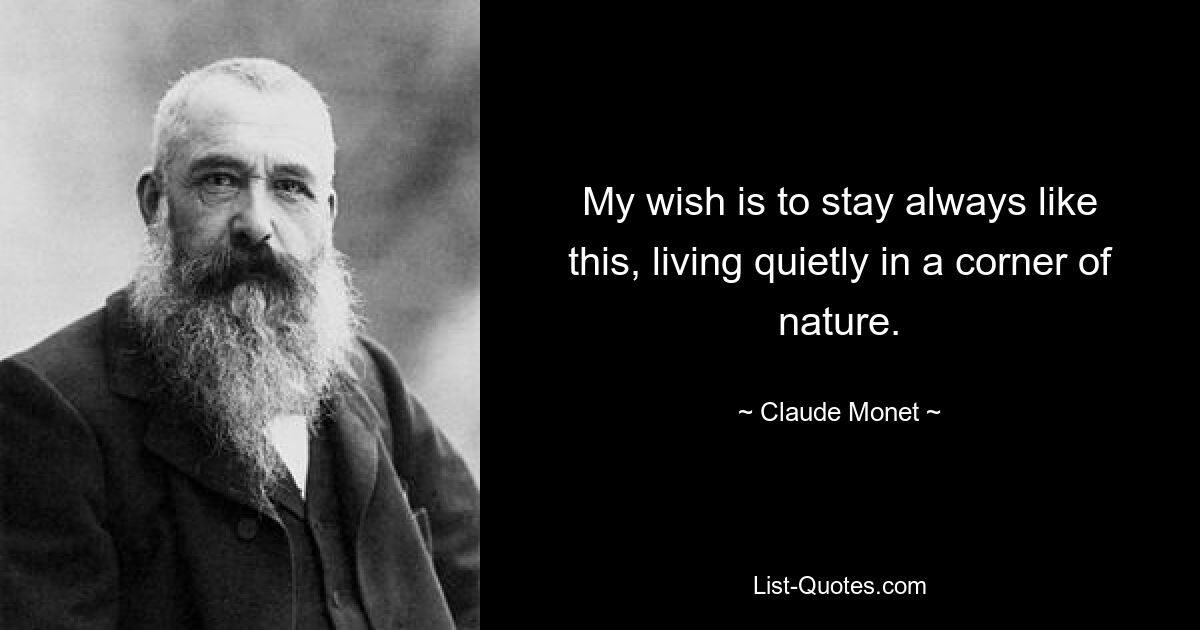 My wish is to stay always like this, living quietly in a corner of nature.

~ Claude Monet ~

List-Quotes.com